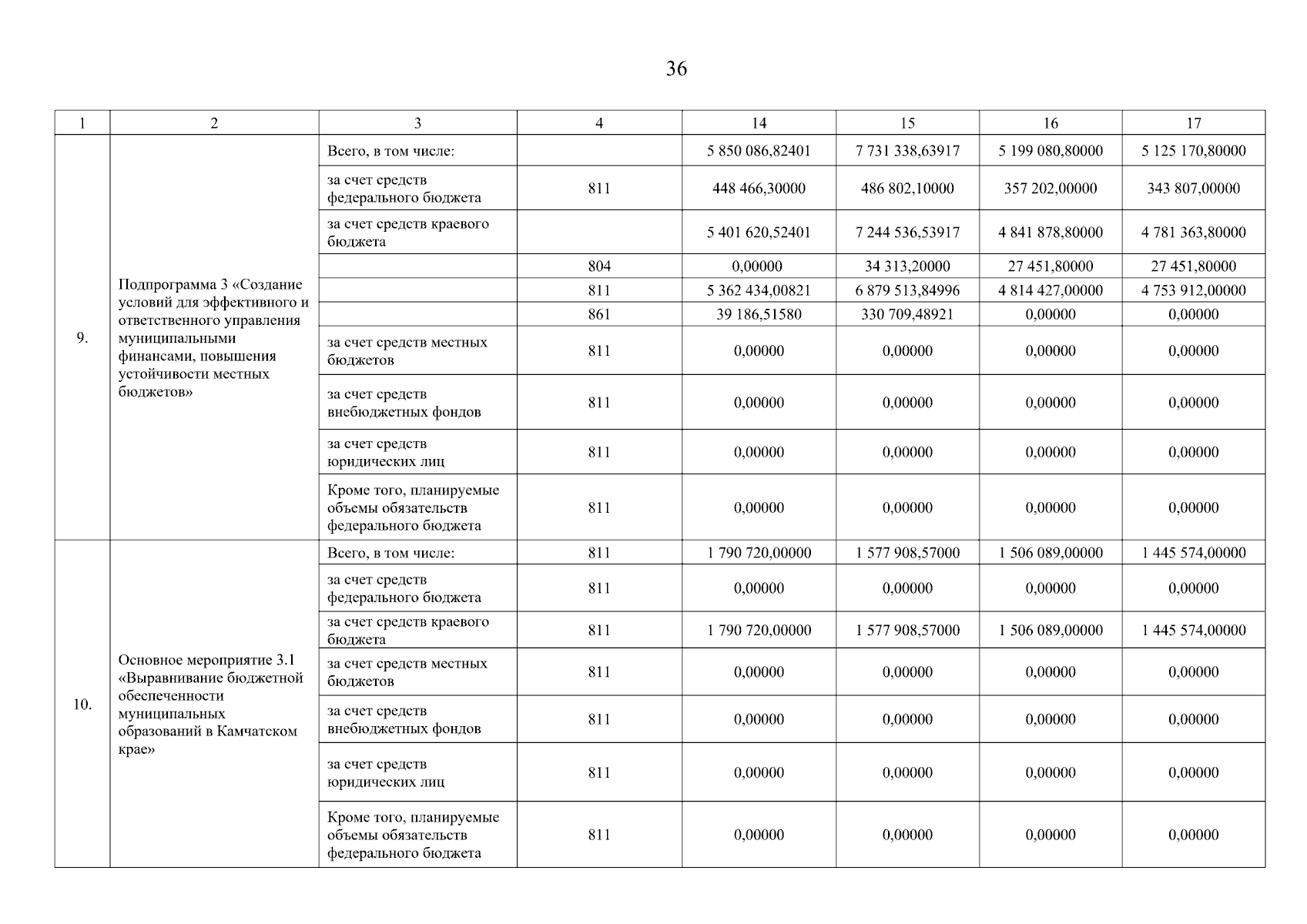 36

| 1 | 2 | 3 | 4 | 14 | 15 | 16 | 17 |
|---|---|---|---|---|---|---|---|
| 9. | Подпрограмма 3 «Создание условий для эффективного и ответственного управления муниципальными финансами, повышения устойчивости местных бюджетов» | Всего, в том числе: | | 5 850 086,82401 | 7 731 338,63917 | 5 199 080,80000 | 5 125 170,80000 |
| | | за счет средств федерального бюджета | 811 | 448 466,30000 | 486 802,10000 | 357 202,00000 | 343 807,00000 |
| | | за счет средств краевого бюджета | | 5 401 620,52401 | 7 244 536,53917 | 4 841 878,80000 | 4 781 363,80000 |
| | | | 804 | 0,00000 | 34 313,20000 | 27 451,80000 | 27 451,80000 |
| | | | 811 | 5 362 434,00821 | 6 879 513,84996 | 4 814 427,00000 | 4 753 912,00000 |
| | | | 861 | 39 186,51580 | 330 709,48921 | 0,00000 | 0,00000 |
| | | за счет средств местных бюджетов | 811 | 0,00000 | 0,00000 | 0,00000 | 0,00000 |
| | | за счет средств внебюджетных фондов | 811 | 0,00000 | 0,00000 | 0,00000 | 0,00000 |
| | | за счет средств юридических лиц | 811 | 0,00000 | 0,00000 | 0,00000 | 0,00000 |
| | | Кроме того, планируемые объемы обязательств федерального бюджета | 811 | 0,00000 | 0,00000 | 0,00000 | 0,00000 |
| 10. | Основное мероприятие 3.1 «Выравнивание бюджетной обеспеченности муниципальных образований в Камчатском крае» | Всего, в том числе: | 811 | 1 790 720,00000 | 1 577 908,57000 | 1 506 089,00000 | 1 445 574,00000 |
| | | за счет средств федерального бюджета | 811 | 0,00000 | 0,00000 | 0,00000 | 0,00000 |
| | | за счет средств краевого бюджета | 811 | 1 790 720,00000 | 1 577 908,57000 | 1 506 089,00000 | 1 445 574,00000 |
| | | за счет средств местных бюджетов | 811 | 0,00000 | 0,00000 | 0,00000 | 0,00000 |
| | | за счет средств внебюджетных фондов | 811 | 0,00000 | 0,00000 | 0,00000 | 0,00000 |
| | | за счет средств юридических лиц | 811 | 0,00000 | 0,00000 | 0,00000 | 0,00000 |
| | | Кроме того, планируемые объемы обязательств федерального бюджета | 811 | 0,00000 | 0,00000 | 0,00000 | 0,00000 |